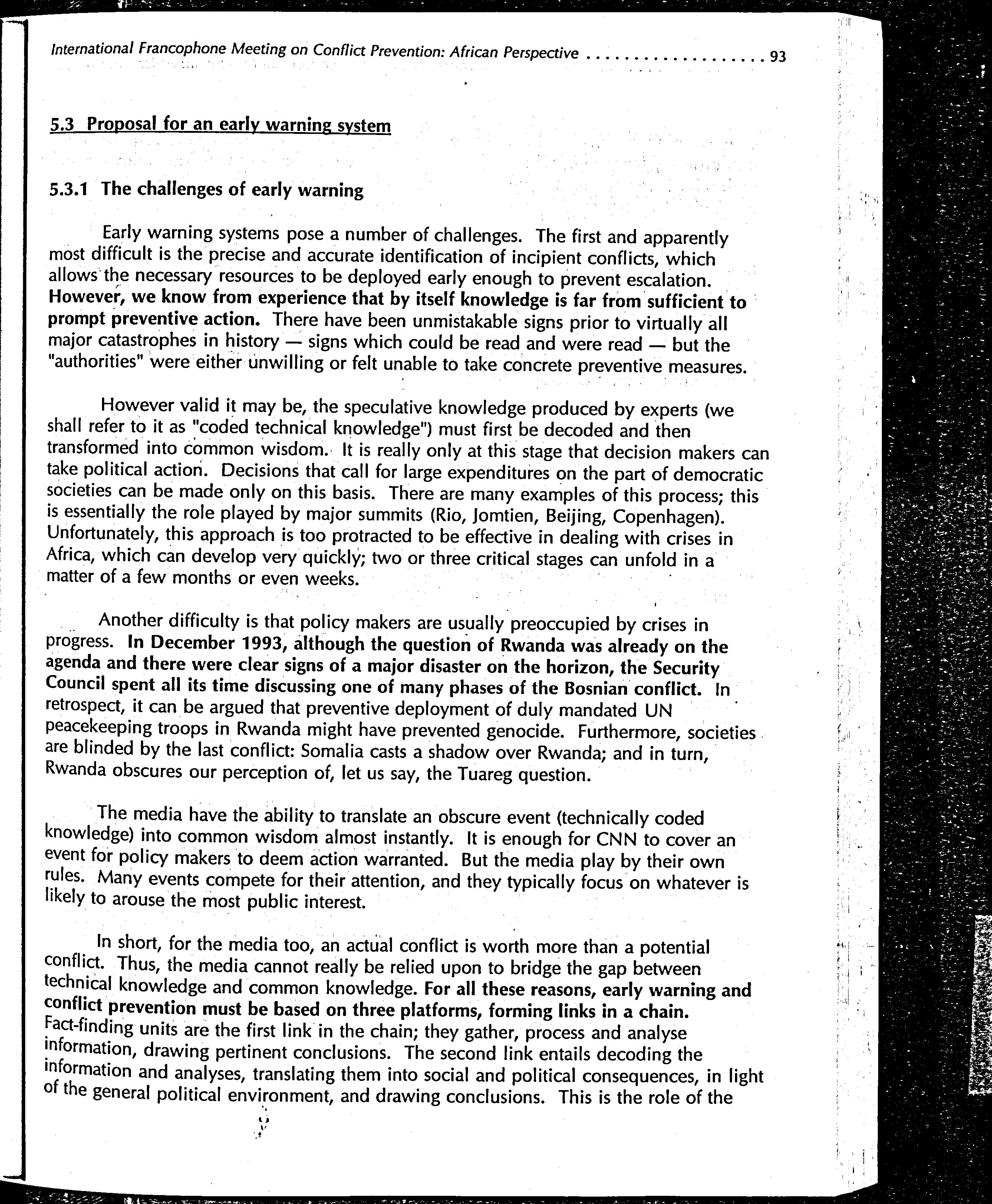 International Francophone Meeting on Conflict Prevention: African Perspective . . . . . . . . . . . . . . . . . . 93

5.3 Proposal for an early warning system

5.3.1 The challenges of early warning

Early warning systems pose a number of challenges. The first and apparently most difficult is the precise and accurate identification of incipient conflicts, which allows the necessary resources to be deployed early enough to prevent escalation. However, we know from experience that by itself knowledge is far from sufficient to prompt preventive action. There have been unmistakable signs prior to virtually all major catastrophes in history — signs which could be read and were read — but the "authorities" were either unwilling or felt unable to take concrete preventive measures.

However valid it may be, the speculative knowledge produced by experts (we shall refer to it as "coded technical knowledge") must first be decoded and then transformed into common wisdom. It is really only at this stage that decision makers can take political action. Decisions that call for large expenditures on the part of democratic societies can be made only on this basis. There are many examples of this process; this is essentially the role played by major summits (Rio, Jomtien, Beijing, Copenhagen). Unfortunately, this approach is too protracted to be effective in dealing with crises in Africa, which can develop very quickly; two or three critical stages can unfold in a matter of a few months or even weeks.

Another difficulty is that policy makers are usually preoccupied by crises in progress. In December 1993, although the question of Rwanda was already on the agenda and there were clear signs of a major disaster on the horizon, the Security Council spent all its time discussing one of many phases of the Bosnian conflict. In retrospect, it can be argued that preventive deployment of duly mandated UN peacekeeping troops in Rwanda might have prevented genocide. Furthermore, societies are blinded by the last conflict: Somalia casts a shadow over Rwanda; and in turn, Rwanda obscures our perception of, let us say, the Tuareg question.

The media have the ability to translate an obscure event (technically coded knowledge) into common wisdom almost instantly. It is enough for CNN to cover an event for policy makers to deem action warranted. But the media play by their own rules. Many events compete for their attention, and they typically focus on whatever is likely to arouse the most public interest.

In short, for the media too, an actual conflict is worth more than a potential conflict. Thus, the media cannot really be relied upon to bridge the gap between technical knowledge and common knowledge. For all these reasons, early warning and conflict prevention must be based on three platforms, forming links in a chain. Fact-finding units are the first link in the chain; they gather, process and analyse information, drawing pertinent conclusions. The second link entails decoding the information and analyses, translating them into social and political consequences, in light of the general political environment, and drawing conclusions. This is the role of the